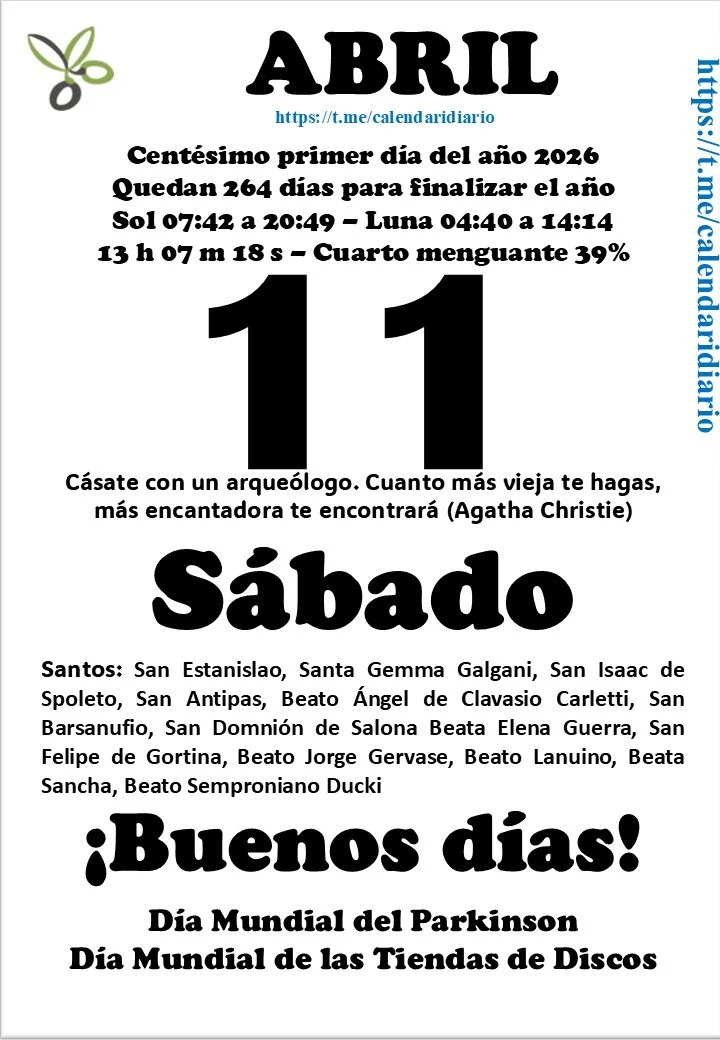 ABRIL
https://t.me/calendaridiario

Centésimo primer día del año 2026
Quedan 264 días para finalizar el año
Sol 07:42 a 20:49 – Luna 04:40 a 14:14
13 h 07 m 18 s – Cuarto menguante 39%

11

Cásate con un arqueólogo. Cuanto más vieja te hagas, más encantadora te encontrará (Agatha Christie)

Sábado

Santos: San Estanislao, Santa Gemma Galgani, San Isaac de Spoleto, San Antipas, Beato Ángel de Clavasio Carletti, San Barsanufio, San Domnión de Salona Beata Elena Guerra, San Felipe de Gortina, Beato Jorge Gervase, Beato Lanuino, Beata Sancha, Beato Semproniano Ducki

¡Buenos días!

Día Mundial del Parkinson
Día Mundial de las Tiendas de Discos

https://t.me/calendaridiario